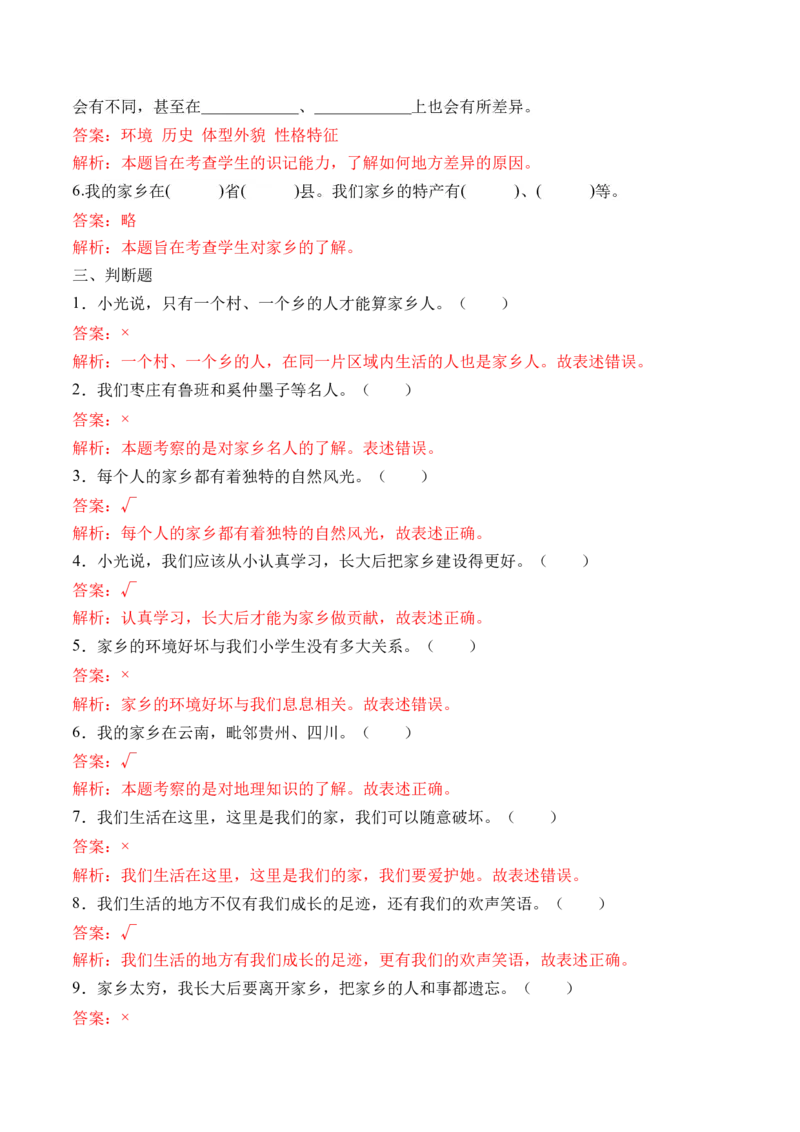 会有不同，甚至在____________、____________上也会有所差异。
答案：环境 历史 体型外貌 性格特征
解析：本题旨在考查学生的识记能力，了解如何地方差异的原因。
6.我的家乡在(　　)省(　　)县。我们家乡的特产有(　　)、(　　)等。
答案：略
解析：本题旨在考查学生对家乡的了解。
三、判断题
1．小光说，只有一个村、一个乡的人才能算家乡人。（　　）
答案：×
解析：一个村、一个乡的人，在同一片区域内生活的人也是家乡人。故表述错误。
2．我们枣庄有鲁班和奚仲墨子等名人。（　　）
答案：×
解析：本题考察的是对家乡名人的了解。表述错误。
3．每个人的家乡都有着独特的自然风光。（　　）
答案：√
解析：每个人的家乡都有着独特的自然风光，故表述正确。
4．小光说，我们应该从小认真学习，长大后把家乡建设得更好。（　　）
答案：√
解析：认真学习，长大后才能为家乡做贡献，故表述正确。
5．家乡的环境好坏与我们小学生没有多大关系。（　　）
答案：×
解析：家乡的环境好坏与我们息息相关。故表述错误。
6．我的家乡在云南，毗邻贵州、四川。（　　）
答案：√
解析：本题考察的是对地理知识的了解。故表述正确。
7．我们生活在这里，这里是我们的家，我们可以随意破坏。（　　）
答案：×
解析：我们生活在这里，这里是我们的家，我们要爱护她。故表述错误。
8．我们生活的地方不仅有我们成长的足迹，还有我们的欢声笑语。（　　）
答案：√
解析：我们生活的地方有我们成长的足迹，更有我们的欢声笑语，故表述正确。
9．家乡太穷，我长大后要离开家乡，把家乡的人和事都遗忘。（　　）
答案：×